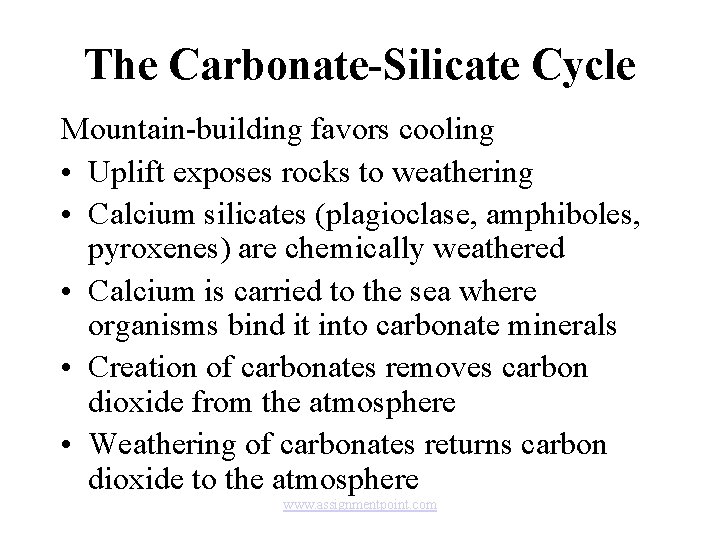 The Carbonate-Silicate Cycle

Mountain-building favors cooling

• Uplift exposes rocks to weathering
• Calcium silicates (plagioclase, amphiboles, pyroxenes) are chemically weathered
• Calcium is carried to the sea where organisms bind it into carbonate minerals
• Creation of carbonates removes carbon dioxide from the atmosphere
• Weathering of carbonates returns carbon dioxide to the atmosphere

www.assignmentpoint.com